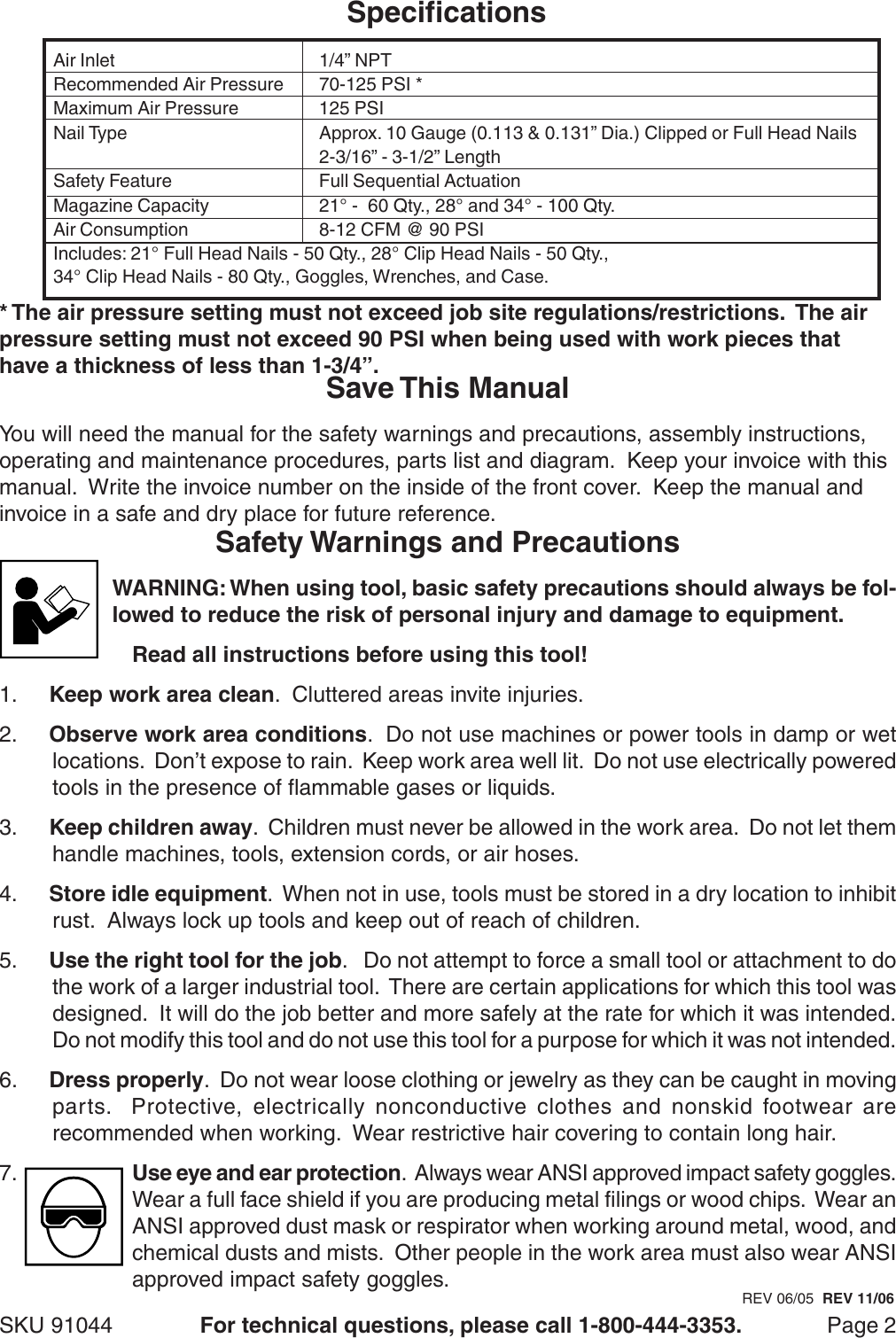 Specifications

| Air Inlet | 1/4” NPT |
|---|---|
| Recommended Air Pressure | 70-125 PSI * |
| Maximum Air Pressure | 125 PSI |
| Nail Type | Approx. 10 Gauge (0.113 & 0.131” Dia.) Clipped or Full Head Nails 2-3/16” - 3-1/2” Length |
| Safety Feature | Full Sequential Actuation |
| Magazine Capacity | 21° - 60 Qty., 28° and 34° - 100 Qty. |
| Air Consumption | 8-12 CFM @ 90 PSI |
| Includes: 21° Full Head Nails - 50 Qty., 28° Clip Head Nails - 50 Qty., 34° Clip Head Nails - 80 Qty., Goggles, Wrenches, and Case. | |

* The air pressure setting must not exceed job site regulations/restrictions. The air pressure setting must not exceed 90 PSI when being used with work pieces that have a thickness of less than 1-3/4”.

Save This Manual

You will need the manual for the safety warnings and precautions, assembly instructions, operating and maintenance procedures, parts list and diagram. Keep your invoice with this manual. Write the invoice number on the inside of the front cover. Keep the manual and invoice in a safe and dry place for future reference.

Safety Warnings and Precautions

WARNING: When using tool, basic safety precautions should always be followed to reduce the risk of personal injury and damage to equipment.

Read all instructions before using this tool!

1. Keep work area clean. Cluttered areas invite injuries.

2. Observe work area conditions. Do not use machines or power tools in damp or wet locations. Don’t expose to rain. Keep work area well lit. Do not use electrically powered tools in the presence of flammable gases or liquids.

3. Keep children away. Children must never be allowed in the work area. Do not let them handle machines, tools, extension cords, or air hoses.

4. Store idle equipment. When not in use, tools must be stored in a dry location to inhibit rust. Always lock up tools and keep out of reach of children.

5. Use the right tool for the job. Do not attempt to force a small tool or attachment to do the work of a larger industrial tool. There are certain applications for which this tool was designed. It will do the job better and more safely at the rate for which it was intended. Do not modify this tool and do not use this tool for a purpose for which it was not intended.

6. Dress properly. Do not wear loose clothing or jewelry as they can be caught in moving parts. Protective, electrically nonconductive clothes and nonskid footwear are recommended when working. Wear restrictive hair covering to contain long hair.

7. Use eye and ear protection. Always wear ANSI approved impact safety goggles. Wear a full face shield if you are producing metal filings or wood chips. Wear an ANSI approved dust mask or respirator when working around metal, wood, and chemical dusts and mists. Other people in the work area must also wear ANSI approved impact safety goggles.

REV 06/05 REV 11/06

SKU 91044 For technical questions, please call 1-800-444-3353. Page 2